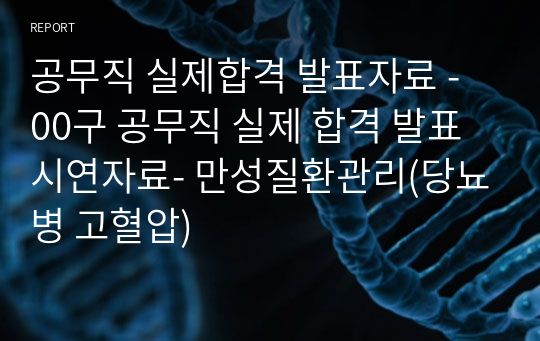 REPORT

공무직 실제합격 발표자료 - 00구 공무직 실제 합격 발표 시연자료- 만성질환관리(당뇨병 고혈압)